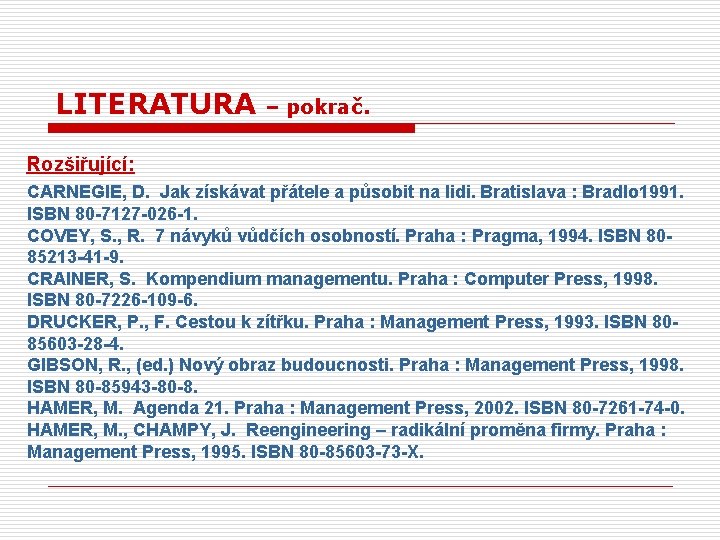 LITERATURA – pokrač.

Rozšiřující:

CARNEGIE, D. Jak získávat přátele a působit na lidi. Bratislava : Bradlo1991. ISBN 80-7127-026-1.
COVEY, S., R. 7 návyků vůdčích osobností. Praha : Pragma, 1994. ISBN 80-85213-41-9.
CRAINER, S. Kompendium managementu. Praha : Computer Press, 1998. ISBN 80-7226-109-6.
DRUCKER, P., F. Cestou k zítřku. Praha : Management Press, 1993. ISBN 80-85603-28-4.
GIBSON, R., (ed.) Nový obraz budoucnosti. Praha : Management Press, 1998. ISBN 80-85943-80-8.
HAMER, M. Agenda 21. Praha : Management Press, 2002. ISBN 80-7261-74-0.
HAMER, M., CHAMPY, J. Reengineering – radikální proměna firmy. Praha : Management Press, 1995. ISBN 80-85603-73-X.